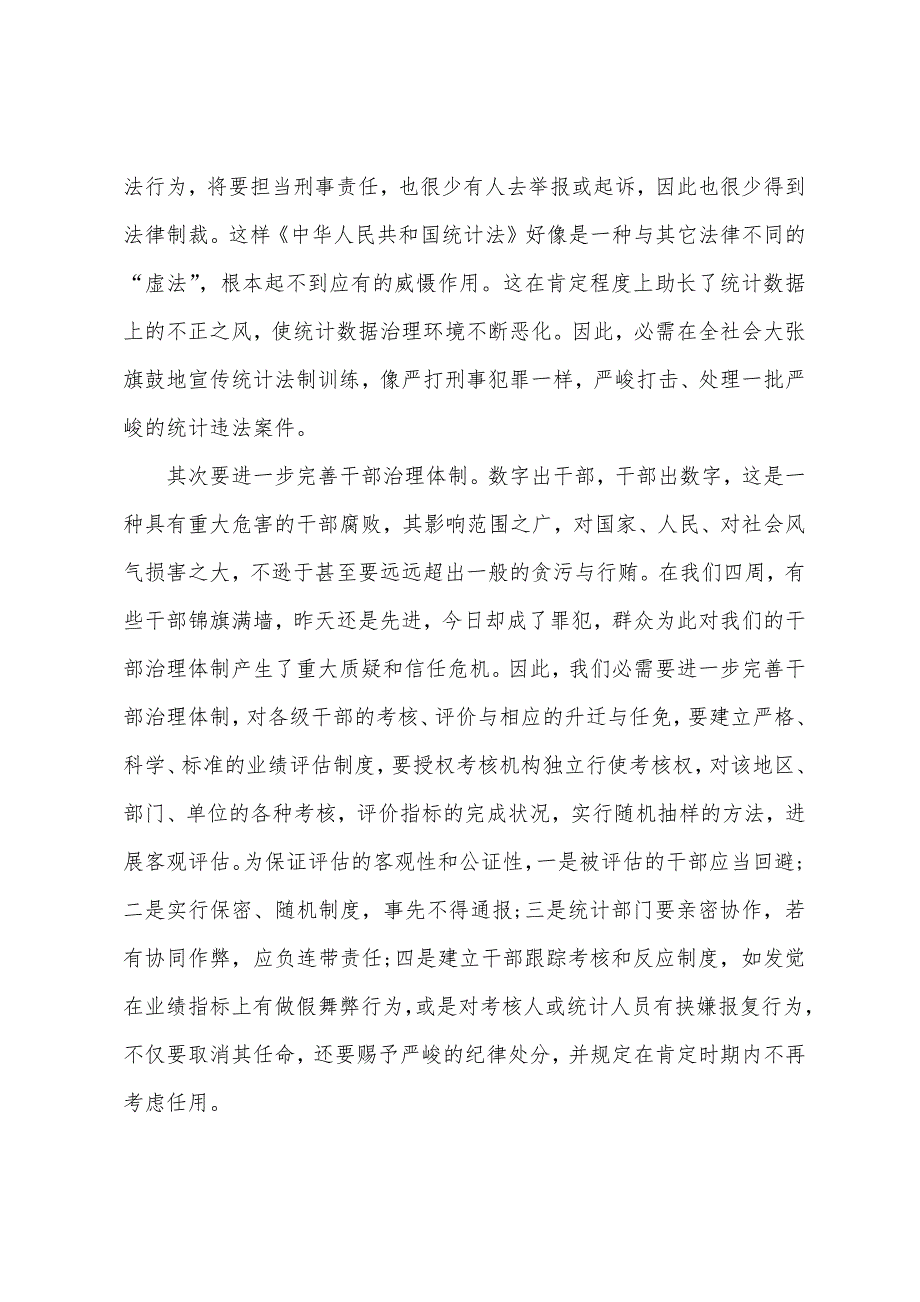 法行为，将要担当刑事责任，也很少有人去举报或起诉，因此也很少得到法律制裁。这样《中华人民共和国统计法》好像是一种与其它法律不同的“虚法”，根本起不到应有的威慑作用。这在肯定程度上助长了统计数据上的不正之风，使统计数据治理环境不断恶化。因此，必需在全社会大张旗鼓地宣传统计法制训练，像严打刑事犯罪一样，严峻打击、处理一批严峻的统计违法案件。

其次要进一步完善干部治理体制。数字出干部，干部出数字，这是一种具有重大危害的干部腐败，其影响范围之广，对国家、人民、对社会风气损害之大，不逊于甚至要远远超出一般的贪污与行贿。在我们四周，有些干部锦旗满墙，昨天还是先进，今日却成了罪犯，群众为此对我们的干部治理体制产生了重大质疑和信任危机。因此，我们必需要进一步完善干部治理体制，对各级干部的考核、评价与相应的升迁与任免，要建立严格、科学、标准的业绩评估制度，要授权考核机构独立行使考核权，对该地区、部门、单位的各种考核，评价指标的完成状况，实行随机抽样的方法，进展客观评估。为保证评估的客观性和公证性，一是被评估的干部应当回避；二是实行保密、随机制度，事先不得通报；三是统计部门要亲密协作，若有协同作弊，应负连带责任；四是建立干部跟踪考核和反应制度，如发觉在业绩指标上有做假舞弊行为，或是对考核人或统计人员有挟嫌报复行为，不仅要取消其任命，还要赐予严峻的纪律处分，并规定在肯定时期内不再考虑任用。